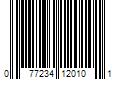 0 77234 12010 1